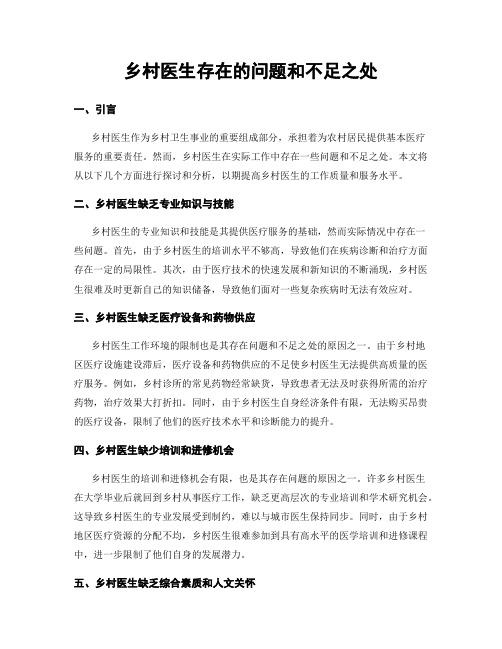 乡村医生存在的问题和不足之处

一、引言

乡村医生作为乡村卫生事业的重要组成部分，承担着为农村居民提供基本医疗服务的重要责任。然而，乡村医生在实际工作中存在一些问题和不足之处。本文将从以下几个方面进行探讨和分析，以期提高乡村医生的工作质量和服务水平。

二、乡村医生缺乏专业知识与技能

乡村医生的专业知识和技能是其提供医疗服务的基础，然而实际情况中存在一些问题。首先，由于乡村医生的培训水平不够高，导致他们在疾病诊断和治疗方面存在一定的局限性。其次，由于医疗技术的快速发展和新知识的不断涌现，乡村医生很难及时更新自己的知识储备，导致他们面对一些复杂疾病时无法有效应对。

三、乡村医生缺乏医疗设备和药物供应

乡村医生工作环境的限制也是其存在问题和不足之处的原因之一。由于乡村地区医疗设施建设滞后，医疗设备和药物供应的不足使乡村医生无法提供高质量的医疗服务。例如，乡村诊所的常见药物经常缺货，导致患者无法及时获得所需的治疗药物，治疗效果大打折扣。同时，由于乡村医生自身经济条件有限，无法购买昂贵的医疗设备，限制了他们的医疗技术水平和诊断能力的提升。

四、乡村医生缺少培训和进修机会

乡村医生的培训和进修机会有限，也是其存在问题的原因之一。许多乡村医生在大学毕业后就回到乡村从事医疗工作，缺乏更高层次的专业培训和学术研究机会。这导致乡村医生的专业发展受到制约，难以与城市医生保持同步。同时，由于乡村地区医疗资源的分配不均，乡村医生很难参加到具有高水平的医学培训和进修课程中，进一步限制了他们自身的发展潜力。

五、乡村医生缺乏综合素质和人文关怀